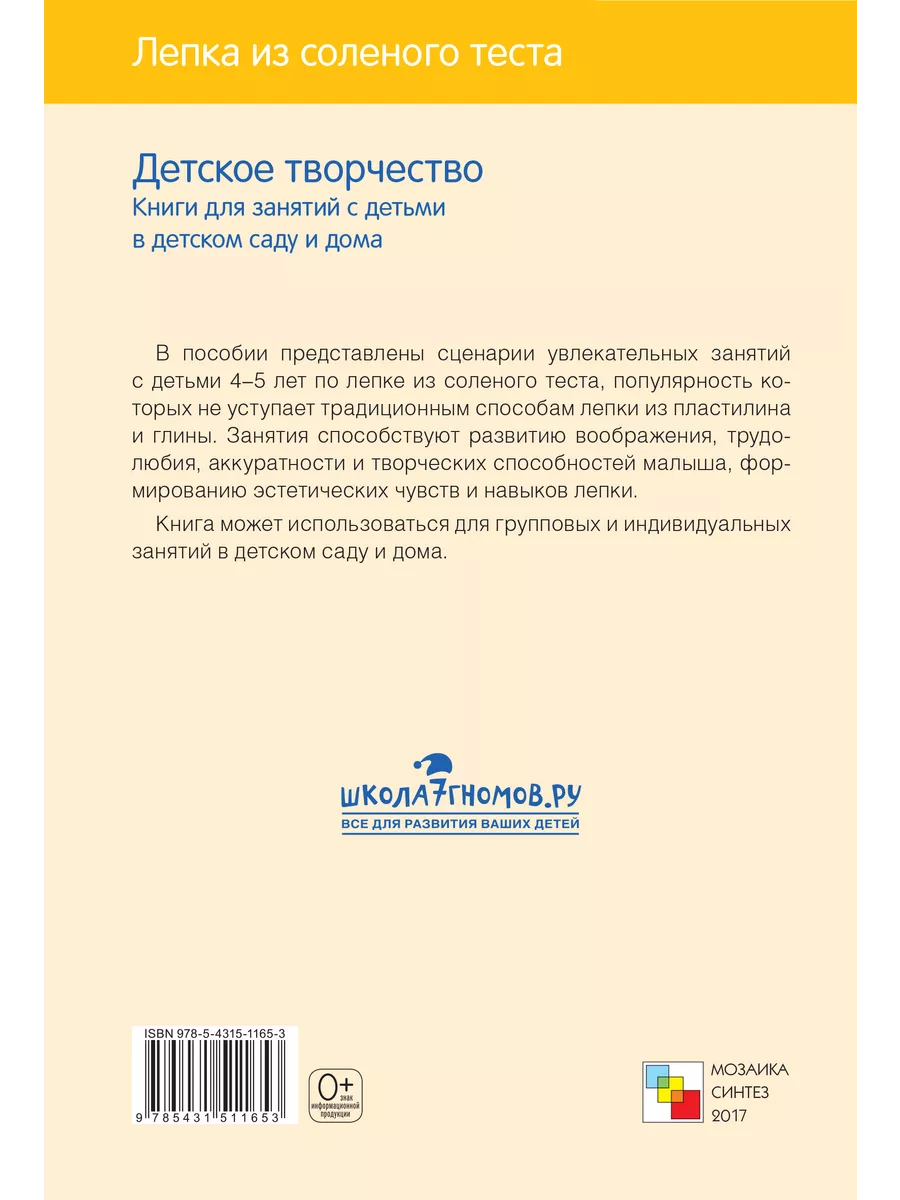 Лепка из соленого теста

Детское творчество
Книги для занятий с детьми в детском саду и дома

В пособии представлены сценарии увлекательных занятий с детьми 4–5 лет по лепке из соленого теста, популярность которых не уступает традиционным способам лепки из пластилина и глины. Занятия способствуют развитию воображения, трудолюбия, аккуратности и творческих способностей малыша, формированию эстетических чувств и навыков лепки.

Книга может использоваться для групповых и индивидуальных занятий в детском саду и дома.

школа7гномов.ру
ВСЕ ДЛЯ РАЗВИТИЯ ВАШИХ ДЕТЕЙ

ISBN 978-5-4315-1165-3
9 785431 511653

0+
знак информационной продукции

МОЗАИКА
СИНТЕЗ
2017